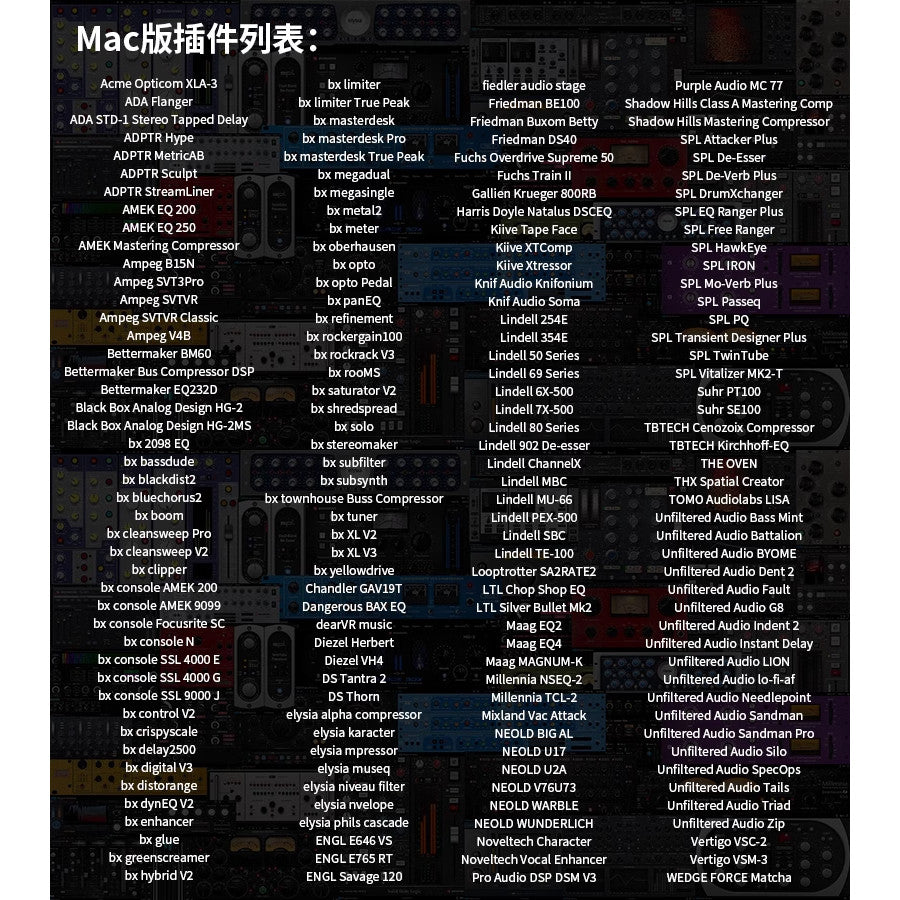 Mac版插件列表：

Acme Opticom XLA-3
ADA Flanger
ADA STD-1 Stereo Tapped Delay
ADPTR Hype
ADPTR MetricAB
ADPTR Sculpt
ADPTR StreamLiner
AMEK EQ 200
AMEK EQ 250
AMEK Mastering Compressor
Ampeg B15N
Ampeg SVT3Pro
Ampeg SVTVR
Ampeg SVTVR Classic
Ampeg V4B
Bettermaker BM60
Bettermaker Bus Compressor DSP
Bettermaker EQ232D
Black Box Analog Design HG-2
Black Box Analog Design HG-2MS
bx 2098 EQ
bx bassdude
bx blackdist2
bx bluechorus2
bx boom
bx cleansweep Pro
bx cleansweep V2
bx clipper
bx console AMEK 200
bx console AMEK 9099
bx console Focusrite SC
bx console N
bx console SSL 4000 E
bx console SSL 4000 G
bx console SSL 9000 J
bx control V2
bx crispyscale
bx delay2500
bx digital V3
bx distorange
bx dynEQ V2
bx enhancer
bx glue
bx greenscreamer
bx hybrid V2

bx limiter
bx limiter True Peak
bx masterdesk
bx masterdesk Pro
bx masterdesk True Peak
bx megadual
bx megasingle
bx metal2
bx meter
bx oberhausen
bx opto
bx opto Pedal
bx panEQ
bx refinement
bx rockergain100
bx rockrack V3
bx rooMS
bx saturator V2
bx shredspread
bx solo
bx stereomaker
bx subfilter
bx subsynth
bx townhouse Buss Compressor
bx tuner
bx XL V2
bx XL V3
bx yellowdrive
Chandler GAV19T
Dangerous BAX EQ
dearVR music
Diezel Herbert
Diezel VH4
DS Tantra 2
DS Thorn
elysia alpha compressor
elysia karacter
elysia mpressor
elysia museq
elysia niveau filter
elysia nvelope
elysia phils cascade
ENGL E646 VS
ENGL E765 RT
ENGL Savage 120

fiedler audio stage
Friedman BE100
Friedman Buxom Betty
Friedman DS40
Fuchs Overdrive Supreme 50
Fuchs Train II
Gallien Krueger 800RB
Harris Doyle Natalus DSCEQ
Kiive Tape Face
Kiive XTComp
Kiive Xtressor
Knif Audio Knifonium
Knif Audio Soma
Lindell 254E
Lindell 354E
Lindell 50 Series
Lindell 69 Series
Lindell 6X-500
Lindell 7X-500
Lindell 80 Series
Lindell 902 De-esser
Lindell ChannelX
Lindell MBC
Lindell MU-66
Lindell PEX-500
Lindell SBC
Lindell TE-100
Looptrotter SA2RATE2
LTL Chop Shop EQ
LTL Silver Bullet Mk2
Maag EQ2
Maag EQ4
Maag MAGNUM-K
Millennia NSEQ-2
Millennia TCL-2
Mixland Vac Attack
NEOLD BIG AL
NEOLD U17
NEOLD U2A
NEOLD V76U73
NEOLD WARBLE
NEOLD WUNDERLICH
Noveltech Character
Noveltech Vocal Enhancer
Pro Audio DSP DSM V3

Purple Audio MC 77
Shadow Hills Class A Mastering Comp
Shadow Hills Mastering Compressor
SPL Attacker Plus
SPL De-Esser
SPL De-Verb Plus
SPL DrumXchanger
SPL EQ Ranger Plus
SPL Free Ranger
SPL HawkEye
SPL IRON
SPL Mo-Verb Plus
SPL Passeq
SPL PQ
SPL Transient Designer Plus
SPL TwinTube
SPL Vitalizer MK2-T
Suhr PT100
Suhr SE100
TBTECH Cenozoix Compressor
TBTECH Kirchhoff-EQ
THE OVEN
THX Spatial Creator
TOMO Audiolabs LISA
Unfiltered Audio Bass Mint
Unfiltered Audio Battalion
Unfiltered Audio BYOME
Unfiltered Audio Dent 2
Unfiltered Audio Fault
Unfiltered Audio G8
Unfiltered Audio Indent 2
Unfiltered Audio Instant Delay
Unfiltered Audio LION
Unfiltered Audio lo-fi-af
Unfiltered Audio Needlepoint
Unfiltered Audio Sandman
Unfiltered Audio Sandman Pro
Unfiltered Audio Silo
Unfiltered Audio SpecOps
Unfiltered Audio Tails
Unfiltered Audio Triad
Unfiltered Audio Zip
Vertigo VSC-2
Vertigo VSM-3
WEDGE FORCE Matcha